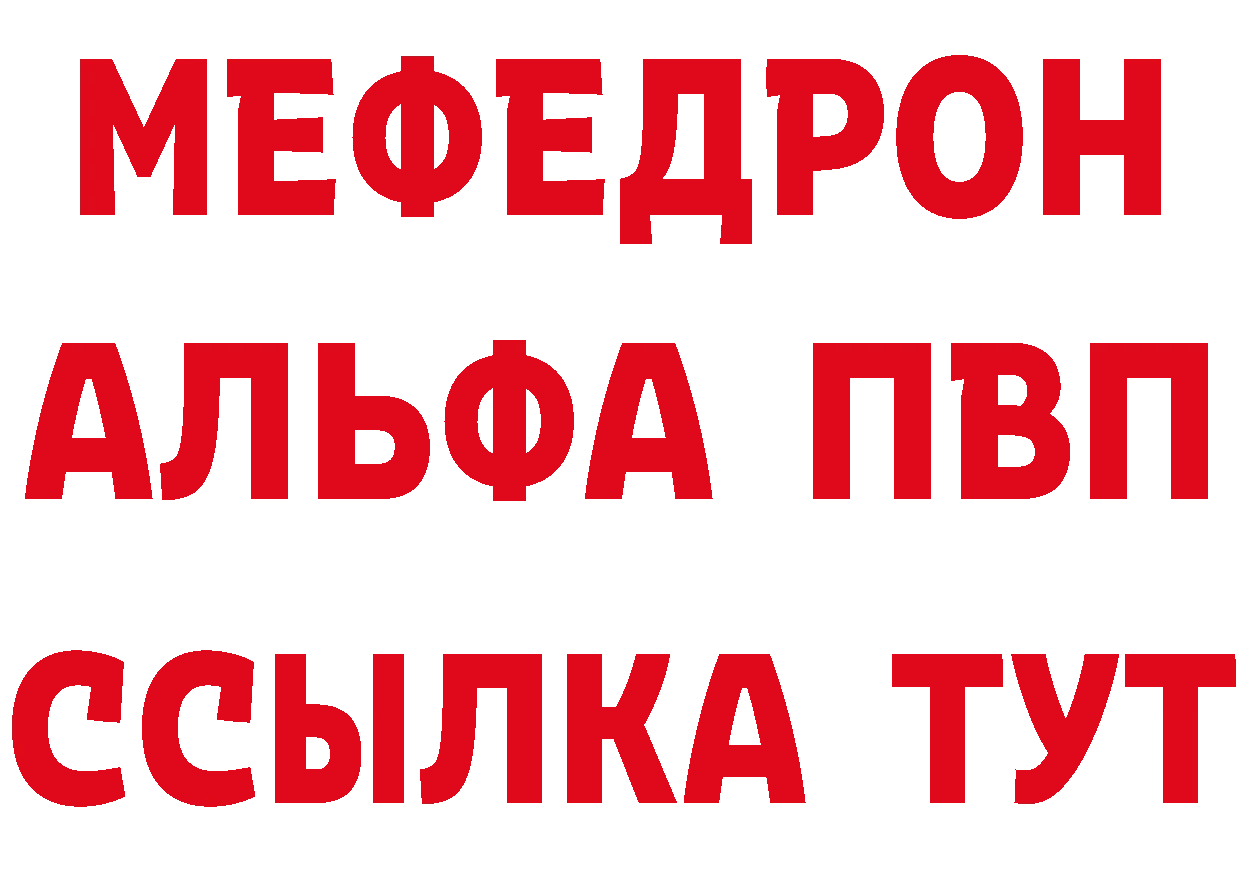 МЕФЕДРОН
АЛЬФА ПВП
ССЫЛКА ТУТ